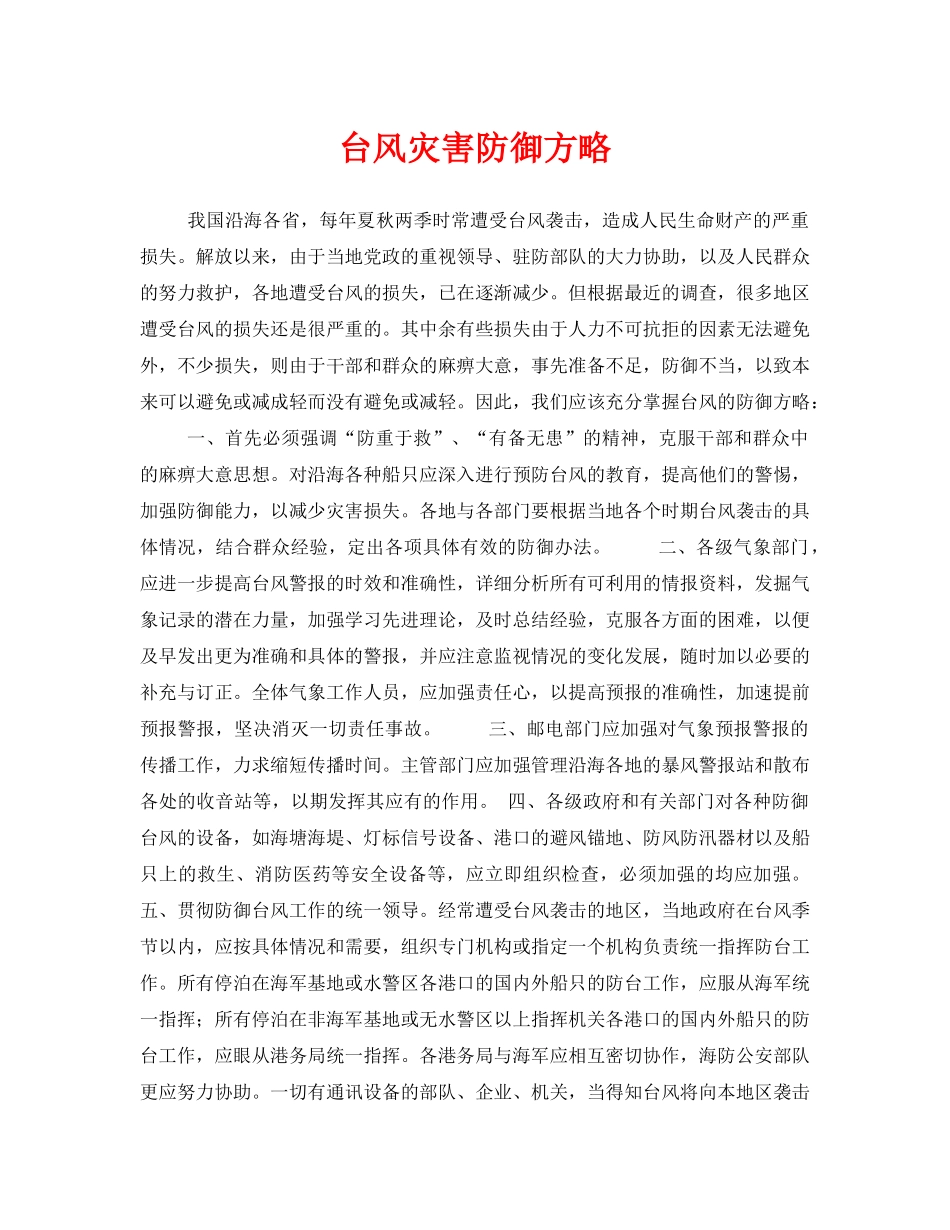 台风灾害防御方略

我国沿海各省，每年夏秋两季时常遭受台风袭击，造成人民生命财产的严重损失。解放以来，由于当地党政的重视领导、驻防部队的大力协助，以及人民群众的努力救护，各地遭受台风的损失，已在逐渐减少。但根据最近的调查，很多地区遭受台风的损失还是很严重的。其中余有些损失由于人力不可抗拒的因素无法避免外，不少损失，则由于干部和群众的麻痹大意，事先准备不足，防御不当，以致本来可以避免或减成轻而没有避免或减轻。因此，我们应该充分掌握台风的防御方略：

一、首先必须强调“防重于救”、“有备无患”的精神，克服干部和群众中的麻痹大意思想。对沿海各种船只应深入进行预防台风的教育，提高他们的警惕，加强防御能力，以减少灾害损失。各地与各部门要根据当地各个时期台风袭击的具体情况，结合群众经验，定出各项具体有效的防御办法。 二、各级气象部门，应进一步提高台风警报的时效和准确性，详细分析所有可利用的情报资料，发掘气象记录的潜在力量，加强学习先进理论，及时总结经验，克服各方面的困难，以便及早发出更为准确和具体的警报，并应注意监视情况的变化发展，随时加以必要的补充与订正。全体气象工作人员，应加强责任心，以提高预报的准确性，加速提前预报警报，坚决消灭一切责任事故。 三、邮电部门应加强对气象预报警报的传播工作，力求缩短传播时间。主管部门应加强管理沿海各地的暴风警报站和散布各处的收音站等，以期发挥其应有的作用。 四、各级政府和有关部门对各种防御台风的设备，如海塘海堤、灯标信号设备、港口的避风锚地、防风防汛器材以及船只上的救生、消防医药等安全设备等，应立即组织检查，必须加强的均应加强。五、贯彻防御台风工作的统一领导。经常遭受台风袭击的地区，当地政府在台风季节以内，应按具体情况和需要，组织专门机构或指定一个机构负责统一指挥防台工作。所有停泊在海军基地或水警区各港口的国内外船只的防台工作，应服从海军统一指挥；所有停泊在非海军基地或无水警区以上指挥机关各港口的国内外船只的防台工作，应眼从港务局统一指挥。各港务局与海军应相互密切协作，海防公安部队更应努力协助。一切有通讯设备的部队、企业、机关，当得知台风将向本地区袭击